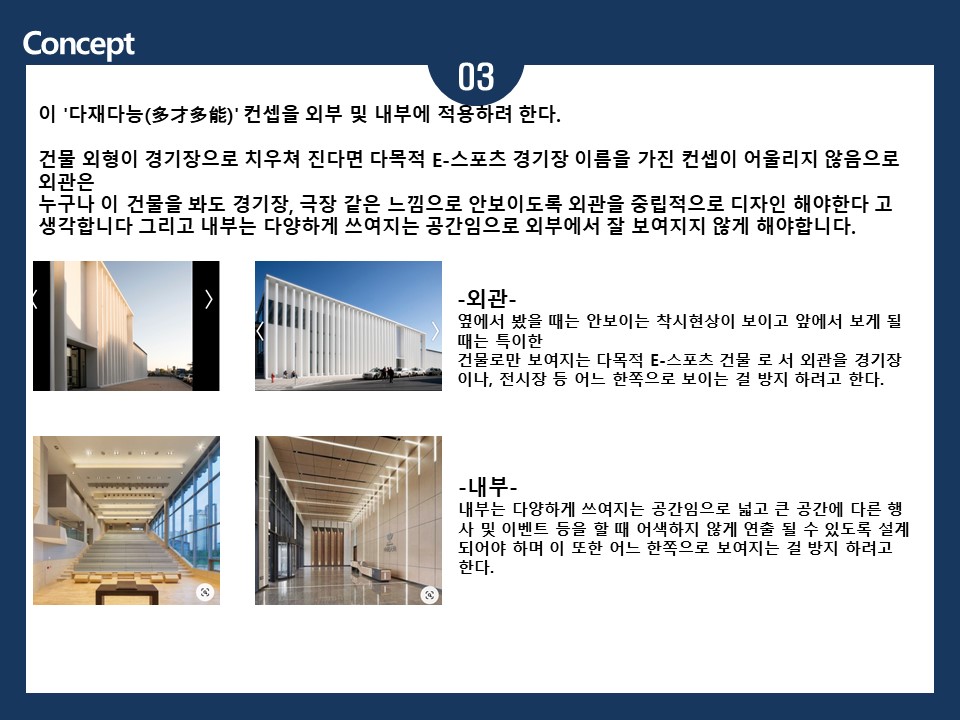 Concept

03

이 '다재다능(多才多能)' 컨셉을 외부 및 내부에 적용하려 한다.

건물 외형이 경기장으로 치우쳐 진다면 다목적 E-스포츠 경기장 이름을 가진 컨셉이 어울리지 않음으로 외관은
누구나 이 건물을 봐도 경기장, 극장 같은 느낌으로 안보이도록 외관을 중립적으로 디자인 해야한다 고 생각합니다 그리고 내부는 다양하게 쓰여지는 공간임으로 외부에서 잘 보여지지 않게 해야합니다.

-외관-
옆에서 봤을 때는 안보이는 착시현상이 보이고 앞에서 보게 될 때는 특이한
건물로만 보여지는 다목적 E-스포츠 건물 로 서 외관을 경기장 이나, 전시장 등 어느 한쪽으로 보이는 걸 방지 하려고 한다.

-내부-
내부는 다양하게 쓰여지는 공간임으로 넓고 큰 공간에 다른 행사 및 이벤트 등을 할 때 어색하지 않게 연출 될 수 있도록 설계 되어야 하며 이 또한 어느 한쪽으로 보여지는 걸 방지 하려고 한다.